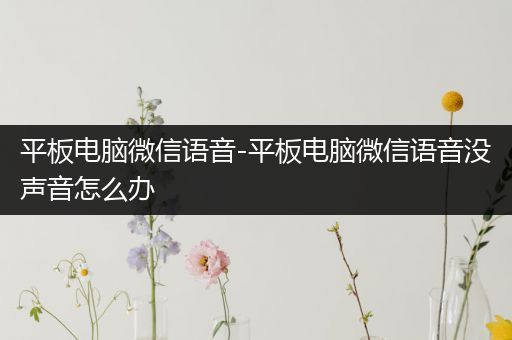 平板电脑微信语音-平板电脑微信语音没声音怎么办